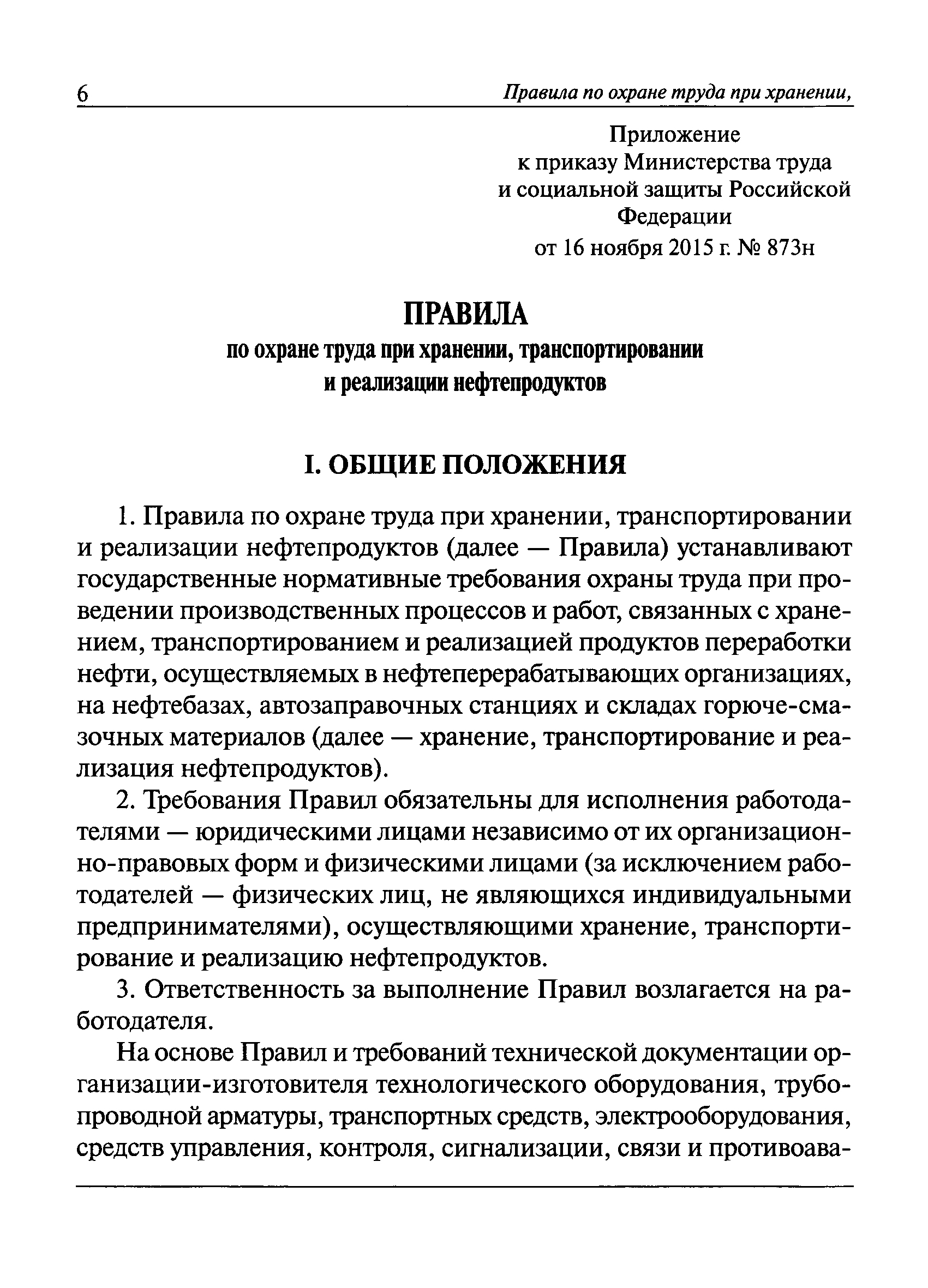 6 Правила по охране труда при хранении,

Приложение
к приказу Министерства труда
и социальной защиты Российской
Федерации
от 16 ноября 2015 г. № 873н

ПРАВИЛА
по охране труда при хранении, транспортировании
и реализации нефтепродуктов

I. ОБЩИЕ ПОЛОЖЕНИЯ

1. Правила по охране труда при хранении, транспортировании и реализации нефтепродуктов (далее — Правила) устанавливают государственные нормативные требования охраны труда при проведении производственных процессов и работ, связанных с хранением, транспортированием и реализацией продуктов переработки нефти, осуществляемых в нефтеперерабатывающих организациях, на нефтебазах, автозаправочных станциях и складах горюче-смазочных материалов (далее — хранение, транспортирование и реализация нефтепродуктов).

2. Требования Правил обязательны для исполнения работодателями — юридическими лицами независимо от их организационно-правовых форм и физическими лицами (за исключением работодателей — физических лиц, не являющихся индивидуальными предпринимателями), осуществляющими хранение, транспортирование и реализацию нефтепродуктов.

3. Ответственность за выполнение Правил возлагается на работодателя.

На основе Правил и требований технической документации организации-изготовителя технологического оборудования, трубопроводной арматуры, транспортных средств, электрооборудования, средств управления, контроля, сигнализации, связи и противоава-